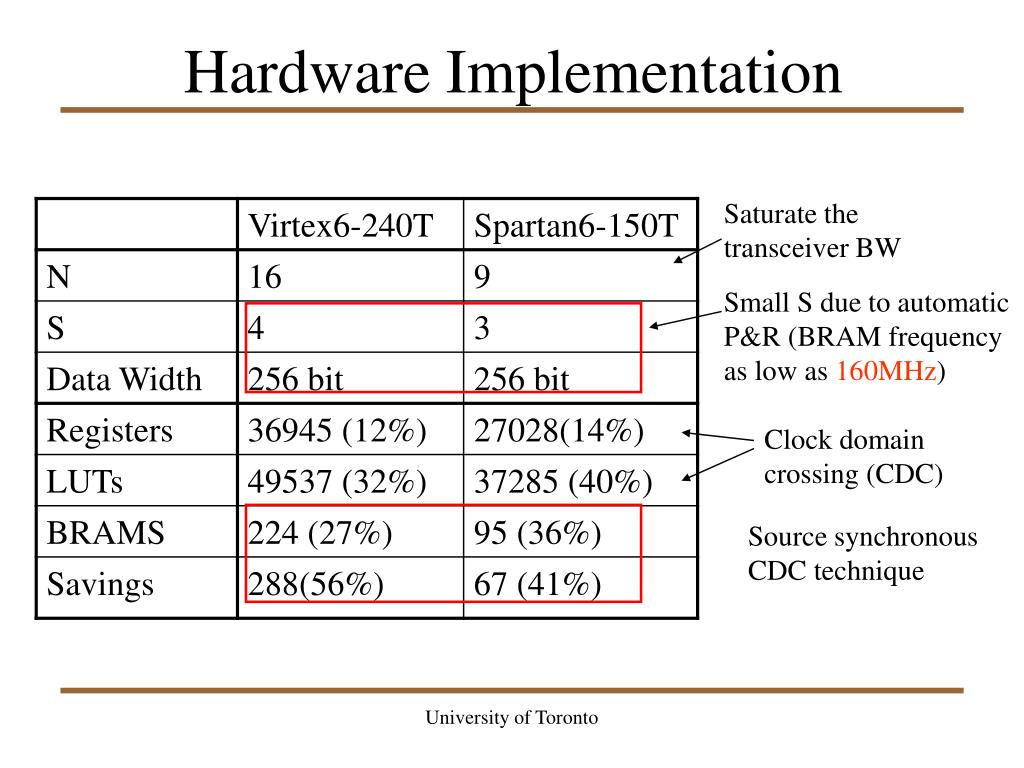 Hardware Implementation

|  | Virtex6-240T | Spartan6-150T |
|---|---|---|
| N | 16 | 9 |
| S | 4 | 3 |
| Data Width | 256 bit | 256 bit |
| Registers | 36945 (12%) | 27028(14%) |
| LUTs | 49537 (32%) | 37285 (40%) |
| BRAMS | 224 (27%) | 95 (36%) |
| Savings | 288(56%) | 67 (41%) |

Saturate the transceiver BW

Small S due to automatic P&R (BRAM frequency as low as 160MHz)

Clock domain crossing (CDC)

Source synchronous CDC technique

University of Toronto